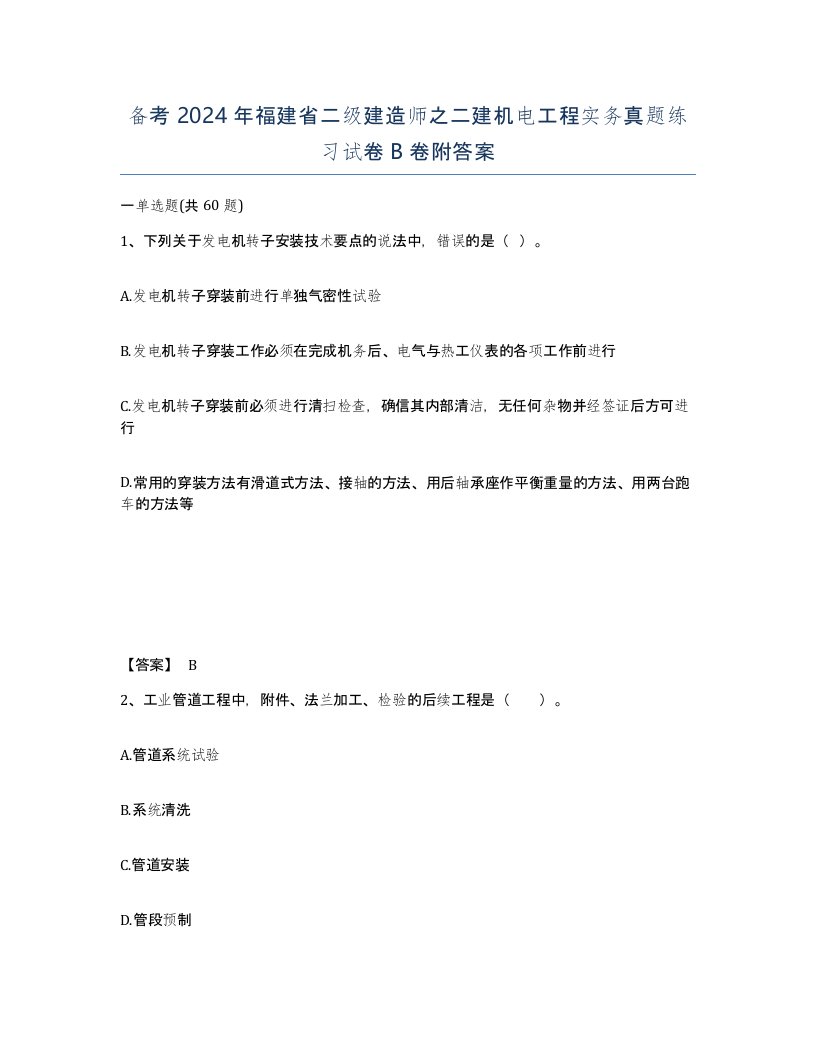 备考 2024 年福建省二级建造师之二建机电工程实务真题练习试卷 B 卷附答案

一单选题(共 60 题)

1、下列关于发电机转子安装技术要点的说法中，错误的是（ ）。

A.发电机转子穿装前进行单独气密性试验

B.发电机转子穿装工作必须在完成机务后、电气与热工仪表的各项工作前进行

C.发电机转子穿装前必须进行清扫检查，确信其内部清洁，无任何杂物并经签证后方可进行

D.常用的穿装方法有滑道式方法、接轴的方法、用后轴承座作平衡重量的方法、用两台跑车的方法等

【答案】 B

2、工业管道工程中，附件、法兰加工、检验的后续工程是（ ）。

A.管道系统试验

B.系统清洗

C.管道安装

D.管段预制